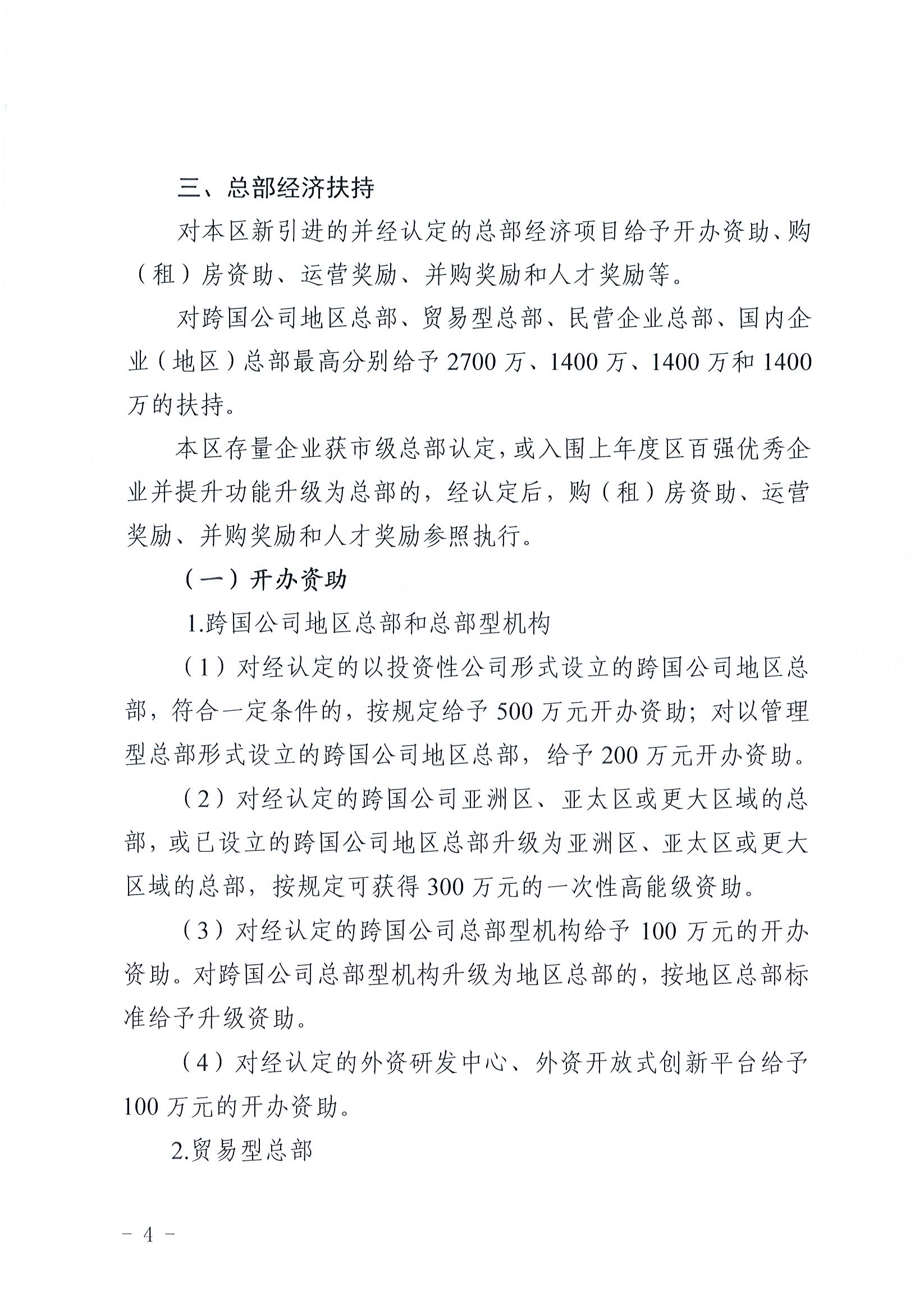 三、总部经济扶持

对本区新引进的并经认定的总部经济项目给予开办资助、购（租）房资助、运营奖励、并购奖励和人才奖励等。

对跨国公司地区总部、贸易型总部、民营企业总部、国内企业（地区）总部最高分别给予 2700 万、1400 万、1400 万和 1400 万的扶持。

本区存量企业获市级总部认定，或入围上年度区百强优秀企业并提升功能升级为总部的，经认定后，购（租）房资助、运营奖励、并购奖励和人才奖励参照执行。

（一）开办资助

1.跨国公司地区总部和总部型机构

（1）对经认定的以投资性公司形式设立的跨国公司地区总部，符合一定条件的，按规定给予 500 万元开办资助；对以管理型总部形式设立的跨国公司地区总部，给予 200 万元开办资助。

（2）对经认定的跨国公司亚洲区、亚太区或更大区域的总部，或已设立的跨国公司地区总部升级为亚洲区、亚太区或更大区域的总部，按规定可获得 300 万元的一次性高能级资助。

（3）对经认定的跨国公司总部型机构给予 100 万元的开办资助。对跨国公司总部型机构升级为地区总部的，按地区总部标准给予升级资助。

（4）对经认定的外资研发中心、外资开放式创新平台给予 100 万元的开办资助。

2.贸易型总部

－ 4 －